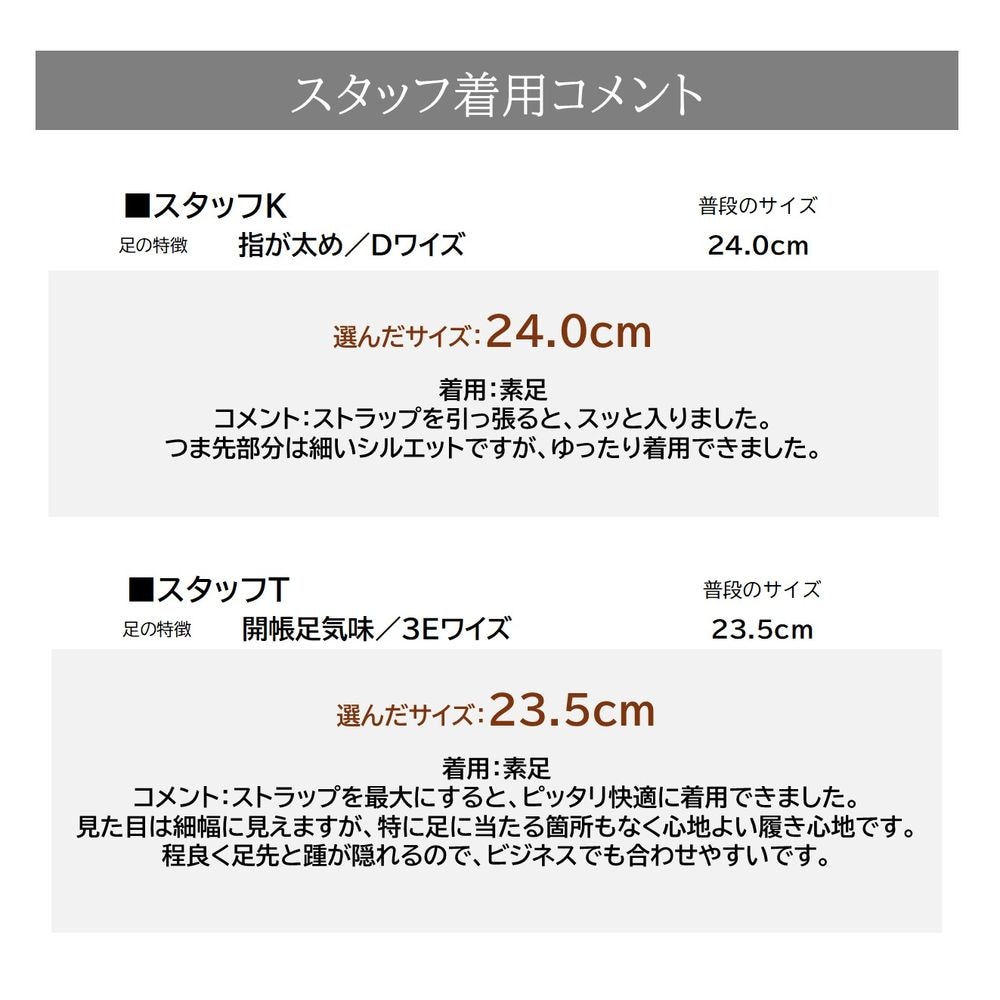 スタッフ着用コメント

■スタッフK
足の特徴 指が太め／Dワイズ
普段のサイズ
24.0cm

選んだサイズ：24.0cm

着用：素足
コメント：ストラップを引っ張ると、スッと入りました。
つま先部分は細いシルエットですが、ゆったり着用できました。

■スタッフT
足の特徴 開帳足気味／3Eワイズ
普段のサイズ
23.5cm

選んだサイズ：23.5cm

着用：素足
コメント：ストラップを最大にすると、ピッタリ快適に着用できました。
見た目は細幅に見えますが、特に足に当たる箇所もなく心地よい履き心地です。
程良く足先と踵が隠れるので、ビジネスでも合わせやすいです。